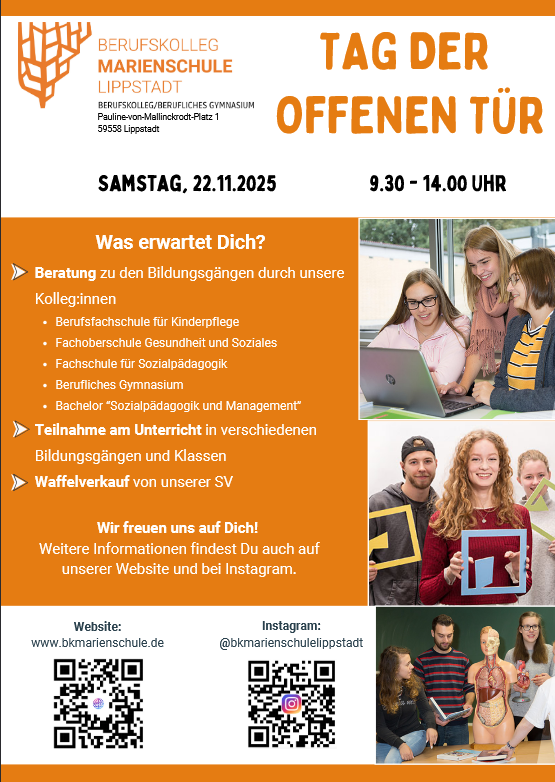 BERUFSKOLLEG
MARIENSCHULE
LIPPSTADT

BERUFSKOLLEG/BERUFLICHES GYMNASIUM
Pauline-von-Mallinckrodt-Platz 1
59558 Lippstadt

TAG DER OFFENEN TÜR

SAMSTAG, 22.11.2025

9.30 - 14.00 UHR

Was erwartet Dich?

Beratung zu den Bildungsgängen durch unsere Kolleg:innen

• Berufsfachschule für Kinderpflege
• Fachoberschule Gesundheit und Soziales
• Fachschule für Sozialpädagogik
• Berufliches Gymnasium
• Bachelor "Sozialpädagogik und Management"

Teilnahme am Unterricht in verschiedenen Bildungsgängen und Klassen

Waffelverkauf von unserer SV

Wir freuen uns auf Dich!
Weitere Informationen findest Du auch auf unserer Website und bei Instagram.

Website:
www.bkmarienschule.de

Instagram:
@bkmarienschulelippstadt